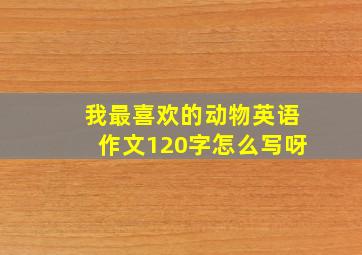 我最喜欢的动物英语作文120字怎么写呀